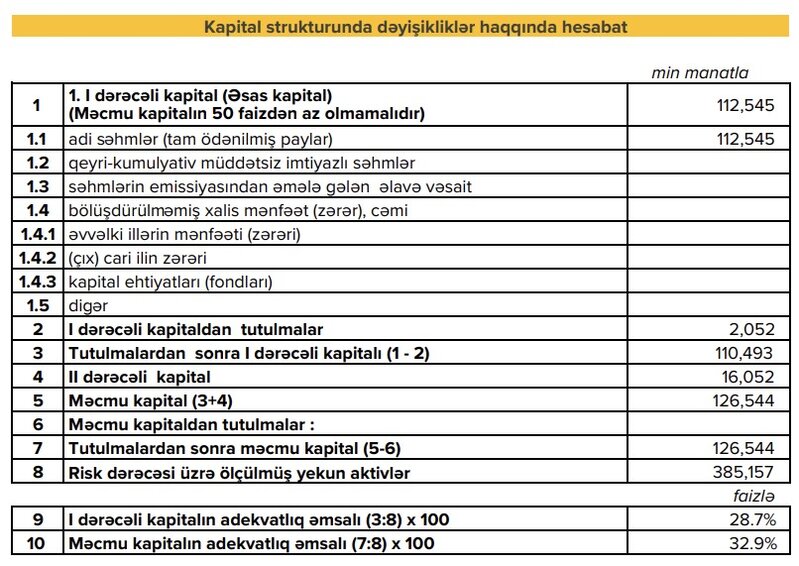 Kapital strukturunda dəyişikliklər haqqında hesabat

min manatla

| | | |
|---|---|---|
| 1 | 1. I dərəcəli kapital (Əsas kapital) (Məcmu kapitalın 50 faizdən az olmamalıdır) | 112,545 |
| 1.1 | adi səhmlər (tam ödənilmiş paylar) | 112,545 |
| 1.2 | qeyri-kumulyativ müddətsiz imtiyazlı səhmlər | |
| 1.3 | səhmlərin emissiyasından əmələ gələn əlavə vəsait | |
| 1.4 | bölüşdürülməmiş xalis mənfəət (zərər), cəmi | |
| 1.4.1 | əvvəlki illərin mənfəəti (zərəri) | |
| 1.4.2 | (çıx) cari ilin zərəri | |
| 1.4.3 | kapital ehtiyatları (fondları) | |
| 1.5 | digər | |
| 2 | I dərəcəli kapitaldan tutulmalar | 2,052 |
| 3 | Tutulmalardan sonra I dərəcəli kapitalı (1 - 2) | 110,493 |
| 4 | II dərəcəli kapital | 16,052 |
| 5 | Məcmu kapital (3+4) | 126,544 |
| 6 | Məcmu kapitaldan tutulmalar : | |
| 7 | Tutulmalardan sonra məcmu kapital (5-6) | 126,544 |
| 8 | Risk dərəcəsi üzrə ölçülmüş yekun aktivlər | 385,157 |

faizlə

| | | |
|---|---|---|
| 9 | I dərəcəli kapitalın adekvatlıq əmsalı (3:8) x 100 | 28.7% |
| 10 | Məcmu kapitalın adekvatlıq əmsalı (7:8) x 100 | 32.9% |